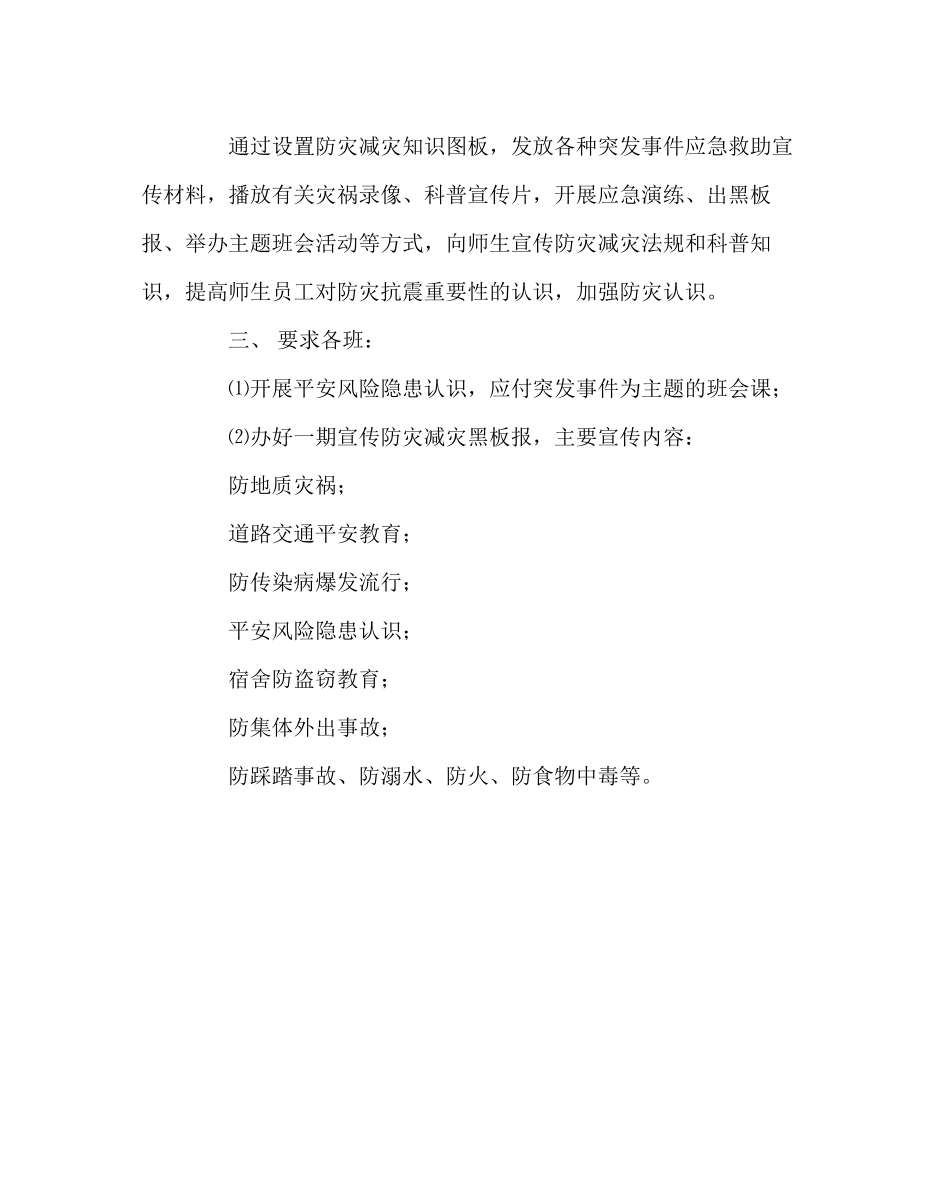 通过设置防灾减灾知识图板，发放各种突发事件应急救助宣传材料，播放有关灾祸录像、科普宣传片，开展应急演练、出黑板报、举办主题班会活动等方式，向师生宣传防灾减灾法规和科普知识，提高师生员工对防灾抗震重要性的认识，加强防灾认识。

三、 要求各班：

⑴开展平安风险隐患认识，应付突发事件为主题的班会课；

⑵办好一期宣传防灾减灾黑板报，主要宣传内容：

防地质灾祸；

道路交通平安教育；

防传染病爆发流行；

平安风险隐患认识；

宿舍防盗窃教育；

防集体外出事故；

防踩踏事故、防溺水、防火、防食物中毒等。